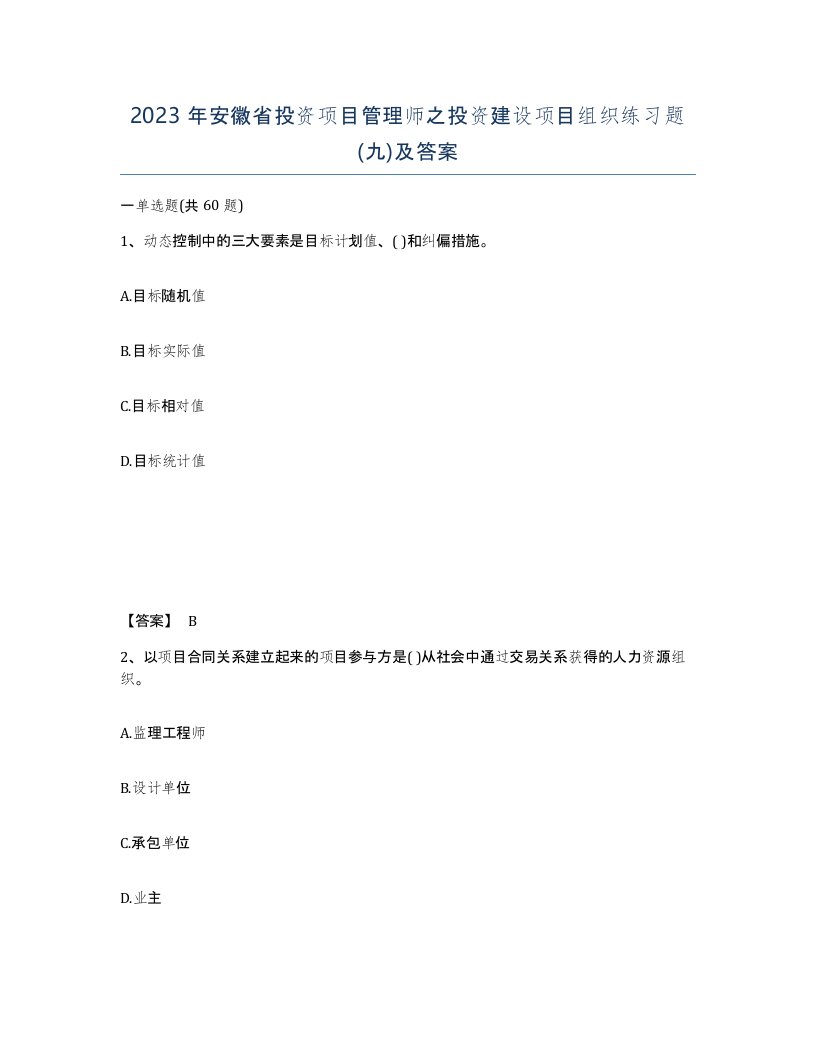 2023 年安徽省投资项目管理师之投资建设项目组织练习题(九)及答案

一单选题(共 60 题)

1、动态控制中的三大要素是目标计划值、( )和纠偏措施。

A.目标随机值

B.目标实际值

C.目标相对值

D.目标统计值

【答案】 B

2、以项目合同关系建立起来的项目参与方是( )从社会中通过交易关系获得的人力资源组织。

A.监理工程师

B.设计单位

C.承包单位

D.业主